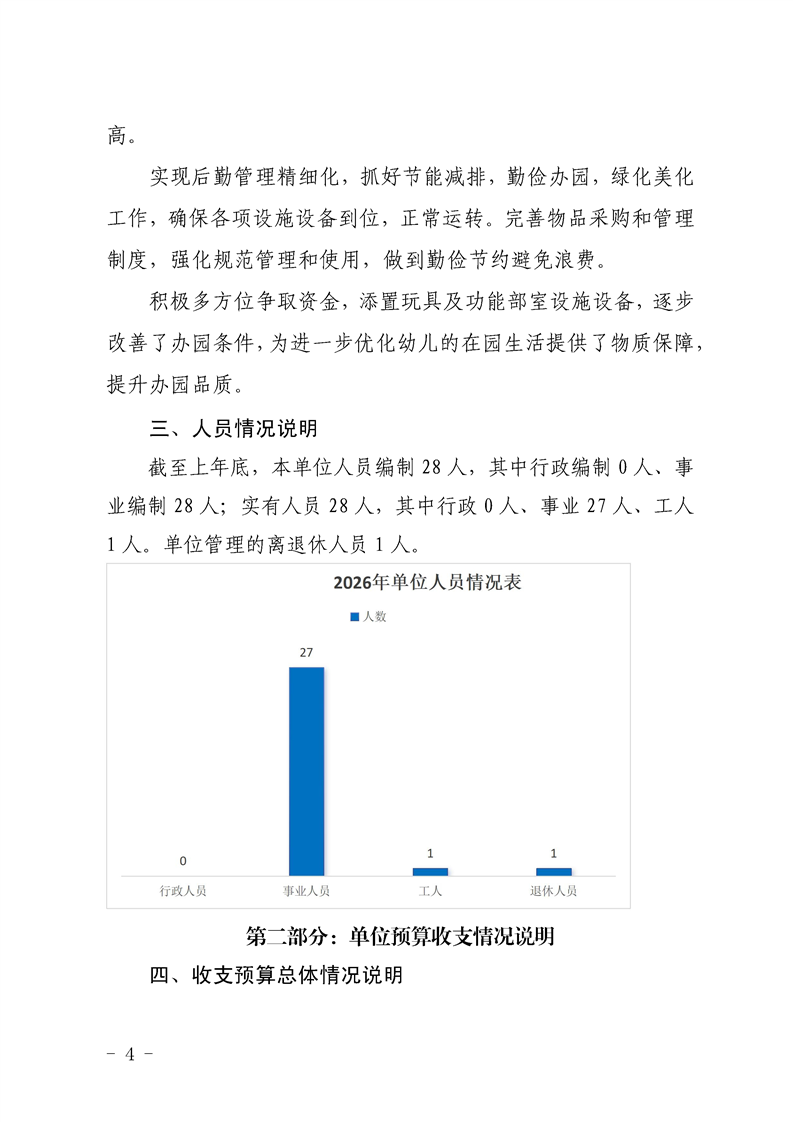 高。

实现后勤管理精细化，抓好节能减排，勤俭办园，绿化美化工作，确保各项设施设备到位，正常运转。完善物品采购和管理制度，强化规范管理和使用，做到勤俭节约避免浪费。

积极多方位争取资金，添置玩具及功能部室设施设备，逐步改善了办园条件，为进一步优化幼儿的在园生活提供了物质保障，提升办园品质。

三、人员情况说明

截至上年底，本单位人员编制 28 人，其中行政编制 0 人、事业编制 28 人；实有人员 28 人，其中行政 0 人、事业 27 人、工人 1 人。单位管理的离退休人员 1 人。

2026年单位人员情况表

人数

0
27
1
1

行政人员
事业人员
工人
退休人员

第二部分：单位预算收支情况说明

四、收支预算总体情况说明

- 4 -